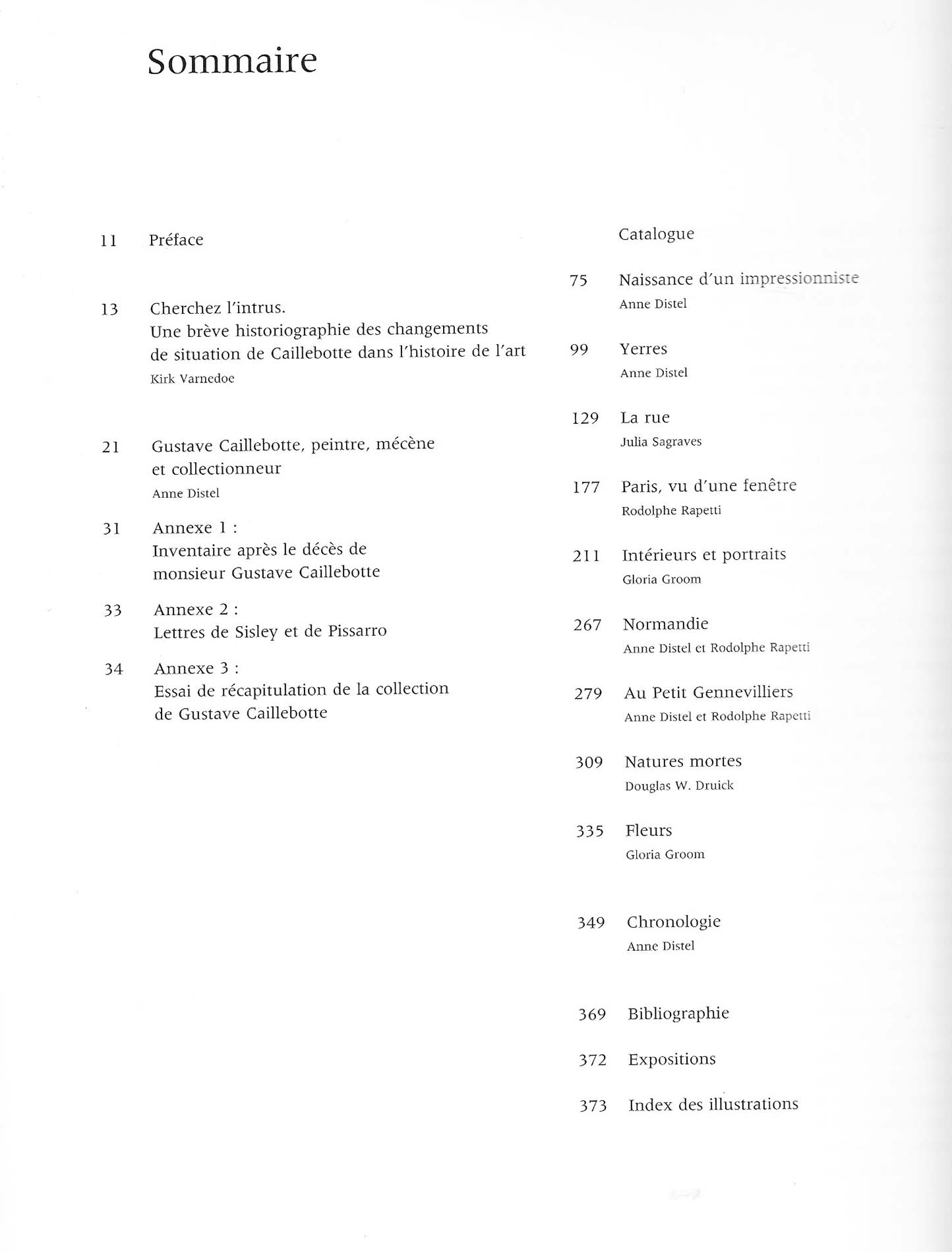 Sommaire

11 Préface

13 Cherchez l'intrus.
Une brève historiographie des changements de situation de Caillebotte dans l'histoire de l'art
Kirk Varnedoe

21 Gustave Caillebotte, peintre, mécène et collectionneur
Anne Distel

31 Annexe 1 :
Inventaire après le décès de monsieur Gustave Caillebotte

33 Annexe 2 :
Lettres de Sisley et de Pissarro

34 Annexe 3 :
Essai de récapitulation de la collection de Gustave Caillebotte

Catalogue

75 Naissance d'un impressionniste
Anne Distel

99 Yerres
Anne Distel

129 La rue
Julia Sagraves

177 Paris, vu d'une fenêtre
Rodolphe Rapetti

211 Intérieurs et portraits
Gloria Groom

267 Normandie
Anne Distel et Rodolphe Rapetti

279 Au Petit Gennevilliers
Anne Distel et Rodolphe Rapetti

309 Natures mortes
Douglas W. Druick

335 Fleurs
Gloria Groom

349 Chronologie
Anne Distel

369 Bibliographie

372 Expositions

373 Index des illustrations